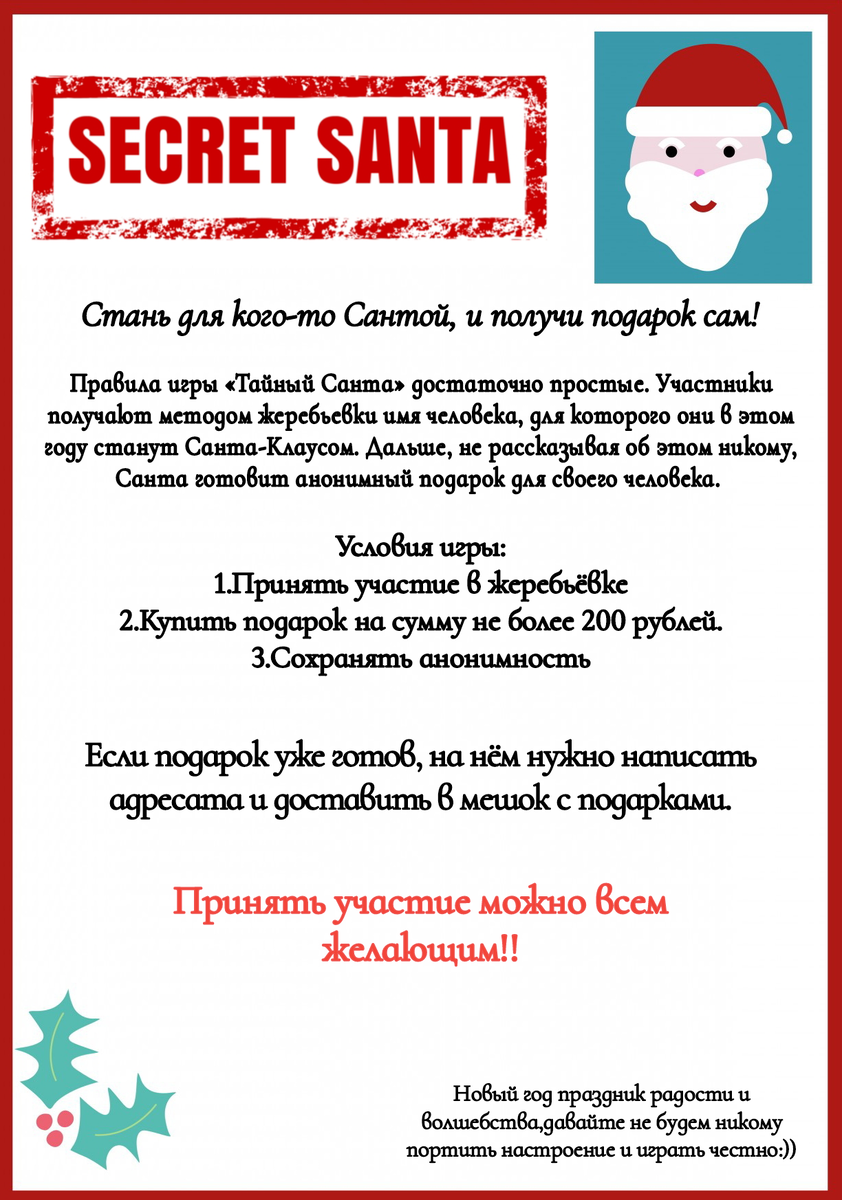 SECRET SANTA

Стань для кого-то Сантой, и получи подарок сам!

Правила игры «Тайный Санта» достаточно простые. Участники получают методом жеребьевки имя человека, для которого они в этом году станут Санта-Клаусом. Дальше, не рассказывая об этом никому, Санта готовит анонимный подарок для своего человека.

Условия игры:
1.Принять участие в жеребьёвке
2.Купить подарок на сумму не более 200 рублей.
3.Сохранять анонимность

Если подарок уже готов, на нём нужно написать адресата и доставить в мешок с подарками.

Принять участие можно всем желающим!!

Новый год праздник радости и волшебства,давайте не будем никому портить настроение и играть честно:))